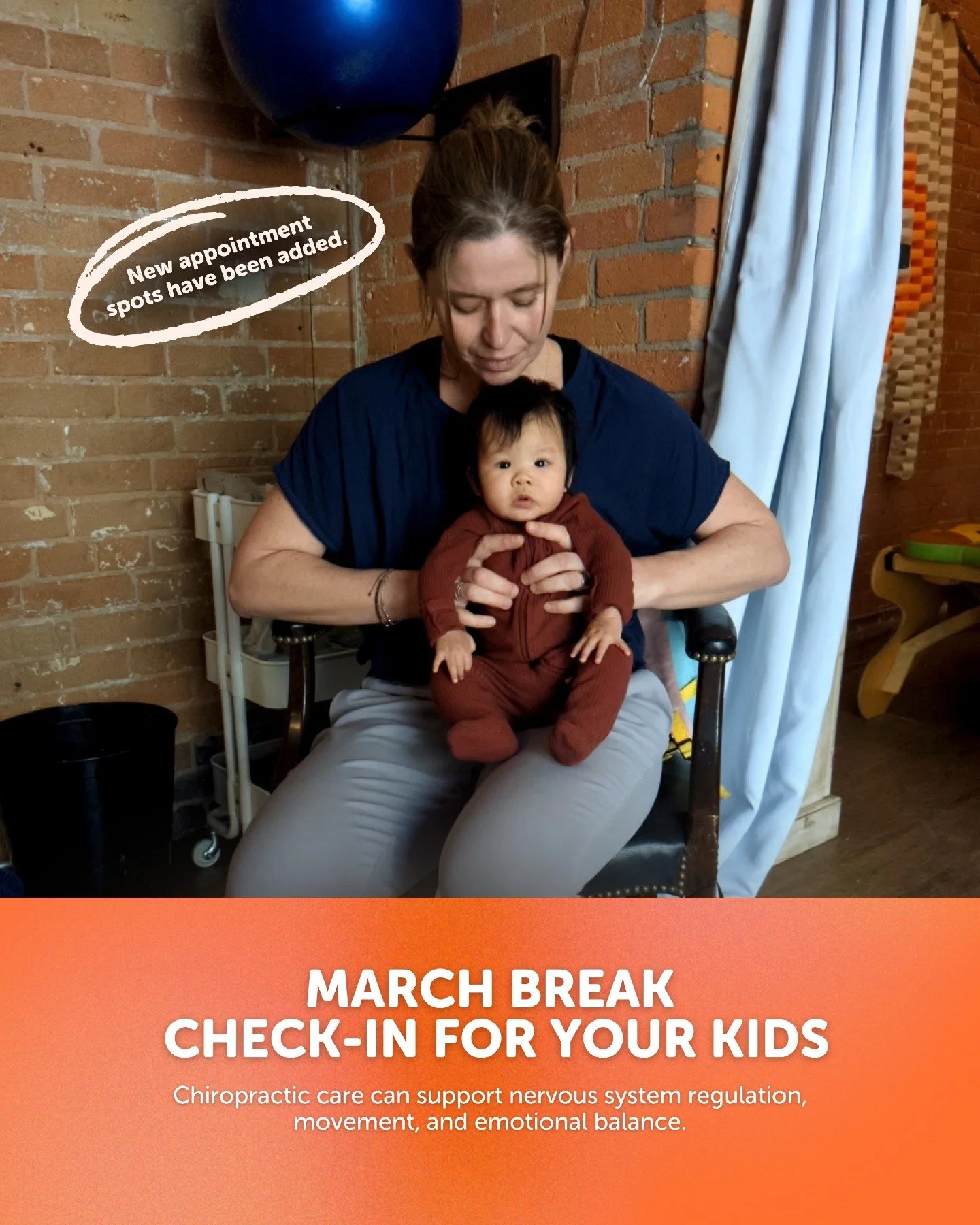 New appointment spots have been added.

MARCH BREAK
CHECK-IN FOR YOUR KIDS

Chiropractic care can support nervous system regulation, movement, and emotional balance.